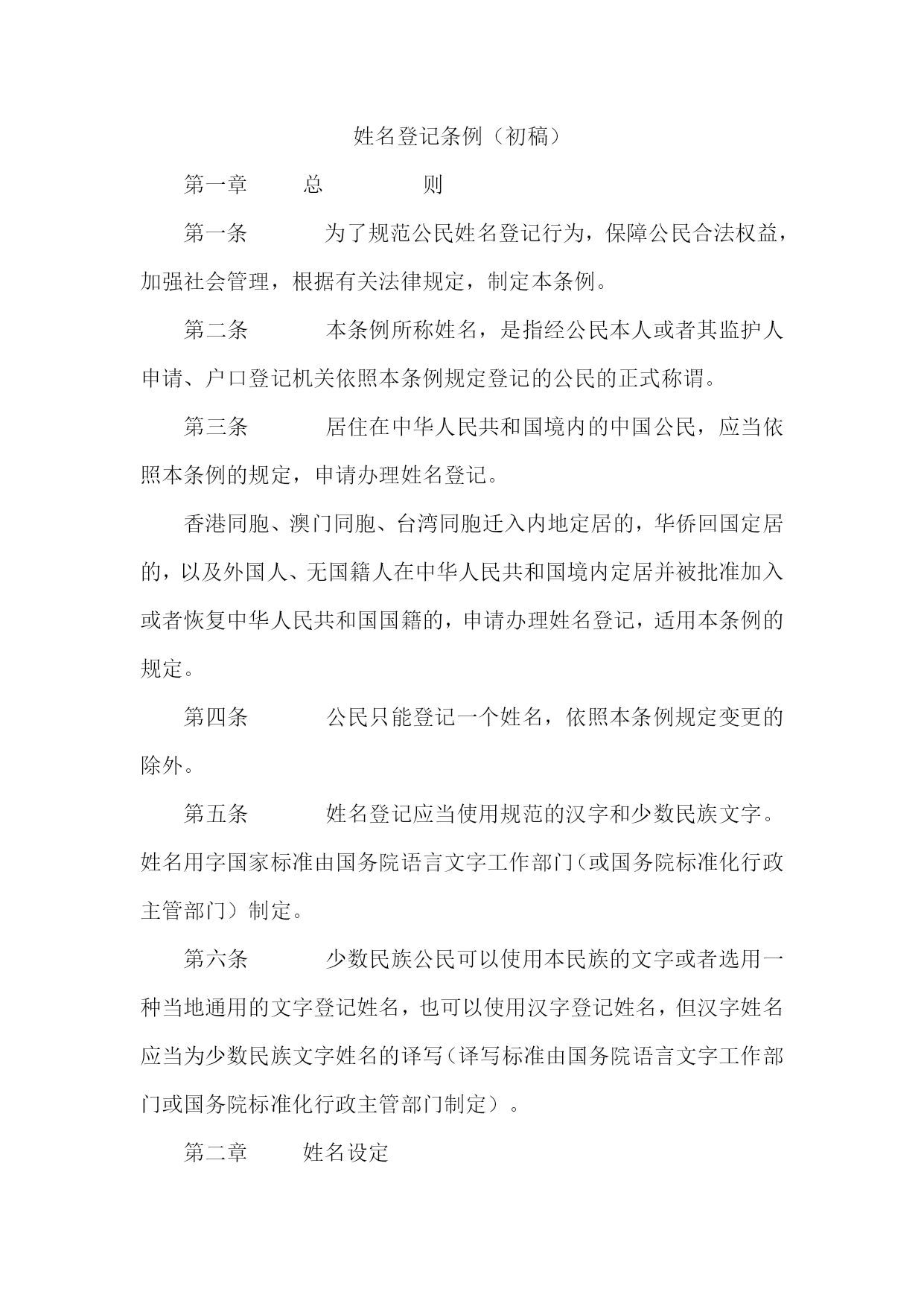 姓名登记条例（初稿）

第一章　总　则

第一条　为了规范公民姓名登记行为，保障公民合法权益，加强社会管理，根据有关法律规定，制定本条例。

第二条　本条例所称姓名，是指经公民本人或者其监护人申请、户口登记机关依照本条例规定登记的公民的正式称谓。

第三条　居住在中华人民共和国境内的中国公民，应当依照本条例的规定，申请办理姓名登记。

香港同胞、澳门同胞、台湾同胞迁入内地定居的，华侨回国定居的，以及外国人、无国籍人在中华人民共和国境内定居并被批准加入或者恢复中华人民共和国国籍的，申请办理姓名登记，适用本条例的规定。

第四条　公民只能登记一个姓名，依照本条例规定变更的除外。

第五条　姓名登记应当使用规范的汉字和少数民族文字。姓名用字国家标准由国务院语言文字工作部门（或国务院标准化行政主管部门）制定。

第六条　少数民族公民可以使用本民族的文字或者选用一种当地通用的文字登记姓名，也可以使用汉字登记姓名，但汉字姓名应当为少数民族文字姓名的译写（译写标准由国务院语言文字工作部门或国务院标准化行政主管部门制定）。

第二章　姓名设定